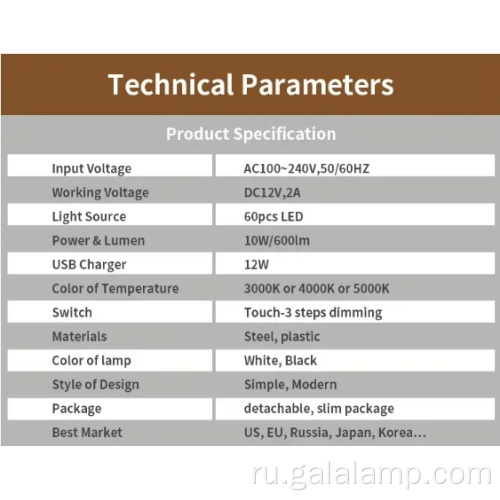 Technical Parameters

Product Specification

| Input Voltage | AC100~240V,50/60HZ |
|---|---|
| Working Voltage | DC12V,2A |
| Light Source | 60pcs LED |
| Power & Lumen | 10W/600lm |
| USB Charger | 12W |
| Color of Temperature | 3000K or 4000K or 5000K |
| Switch | Touch-3 steps dimming |
| Materials | Steel, plastic |
| Color of lamp | White, Black |
| Style of Design | Simple, Modern |
| Package | detachable, slim package |
| Best Market | US, EU, Russia, Japan, Korea... |

ru.galalamp.com